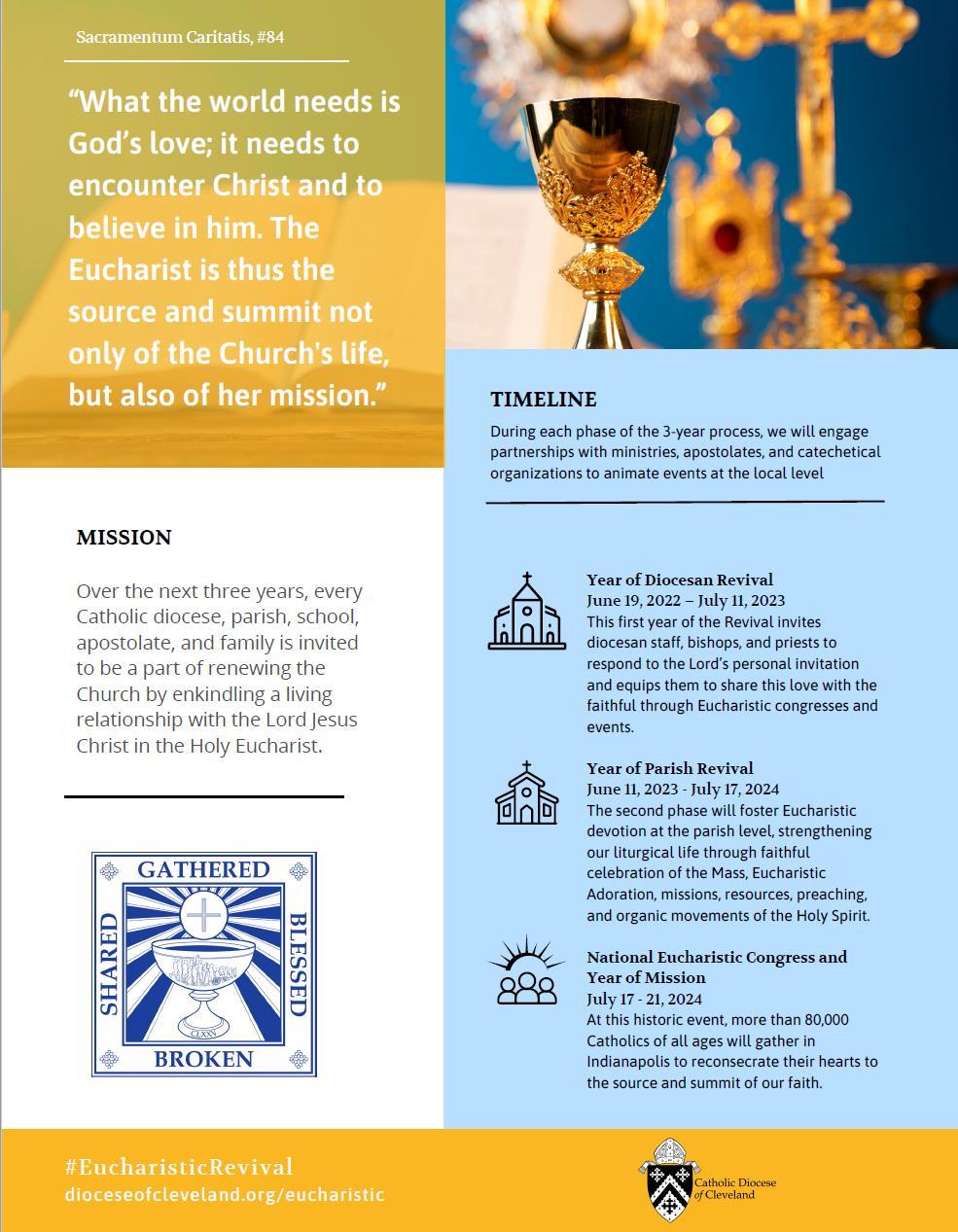 Sacramentum Caritatis, #84

“What the world needs is God’s love; it needs to encounter Christ and to believe in him. The Eucharist is thus the source and summit not only of the Church's life, but also of her mission.”

MISSION

Over the next three years, every Catholic diocese, parish, school, apostolate, and family is invited to be a part of renewing the Church by enkindling a living relationship with the Lord Jesus Christ in the Holy Eucharist.

GATHERED
BLESSED
BROKEN
SHARED
CLXXV

TIMELINE

During each phase of the 3-year process, we will engage partnerships with ministries, apostolates, and catechetical organizations to animate events at the local level

Year of Diocesan Revival
June 19, 2022 – July 11, 2023
This first year of the Revival invites diocesan staff, bishops, and priests to respond to the Lord’s personal invitation and equips them to share this love with the faithful through Eucharistic congresses and events.

Year of Parish Revival
June 11, 2023 - July 17, 2024
The second phase will foster Eucharistic devotion at the parish level, strengthening our liturgical life through faithful celebration of the Mass, Eucharistic Adoration, missions, resources, preaching, and organic movements of the Holy Spirit.

National Eucharistic Congress and Year of Mission
July 17 - 21, 2024
At this historic event, more than 80,000 Catholics of all ages will gather in Indianapolis to reconsecrate their hearts to the source and summit of our faith.

#EucharisticRevival
dioceseofcleveland.org/eucharistic

Catholic Diocese of Cleveland